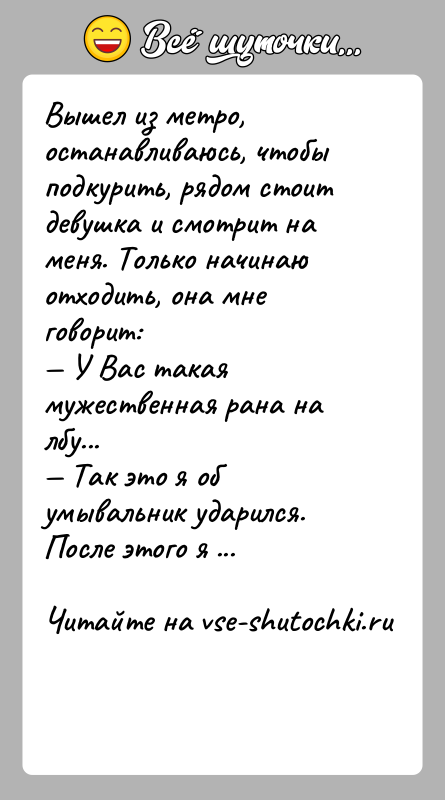 Всё шуточки...

Вышел из метро, останавливаюсь, чтобы подкурить, рядом стоит девушка и смотрит на меня. Только начинаю отходить, она мне говорит:
— У Вас такая мужественная рана на лбу...
— Так это я об умывальник ударился.
После этого я ...

Читайте на vse-shutochki.ru